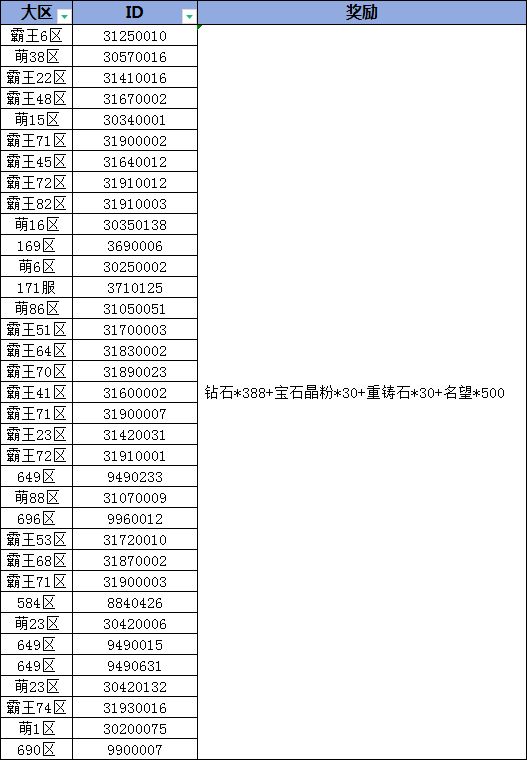 | 大区 | ID | 奖励 |
|---|---|---|
| 霸王6区 | 31250010 | 钻石*388+宝石晶粉*30+重铸石*30+名望*500 |
| 萌38区 | 30570016 | |
| 霸王22区 | 31410016 | |
| 霸王48区 | 31670002 | |
| 萌15区 | 30340001 | |
| 霸王71区 | 31900002 | |
| 霸王45区 | 31640012 | |
| 霸王72区 | 31910012 | |
| 霸王82区 | 31910003 | |
| 萌16区 | 30350138 | |
| 169区 | 3690006 | |
| 萌6区 | 30250002 | |
| 171服 | 3710125 | |
| 萌86区 | 31050051 | |
| 霸王51区 | 31700003 | |
| 霸王64区 | 31830002 | |
| 霸王70区 | 31890023 | |
| 霸王41区 | 31600002 | |
| 霸王71区 | 31900007 | |
| 霸王23区 | 31420031 | |
| 霸王72区 | 31910001 | |
| 649区 | 9490233 | |
| 萌88区 | 31070009 | |
| 696区 | 9960012 | |
| 霸王53区 | 31720010 | |
| 霸王68区 | 31870002 | |
| 霸王71区 | 31900003 | |
| 584区 | 8840426 | |
| 萌23区 | 30420006 | |
| 649区 | 9490015 | |
| 649区 | 9490631 | |
| 萌23区 | 30420132 | |
| 霸王74区 | 31930016 | |
| 萌1区 | 30200075 | |
| 690区 | 9900007 | |